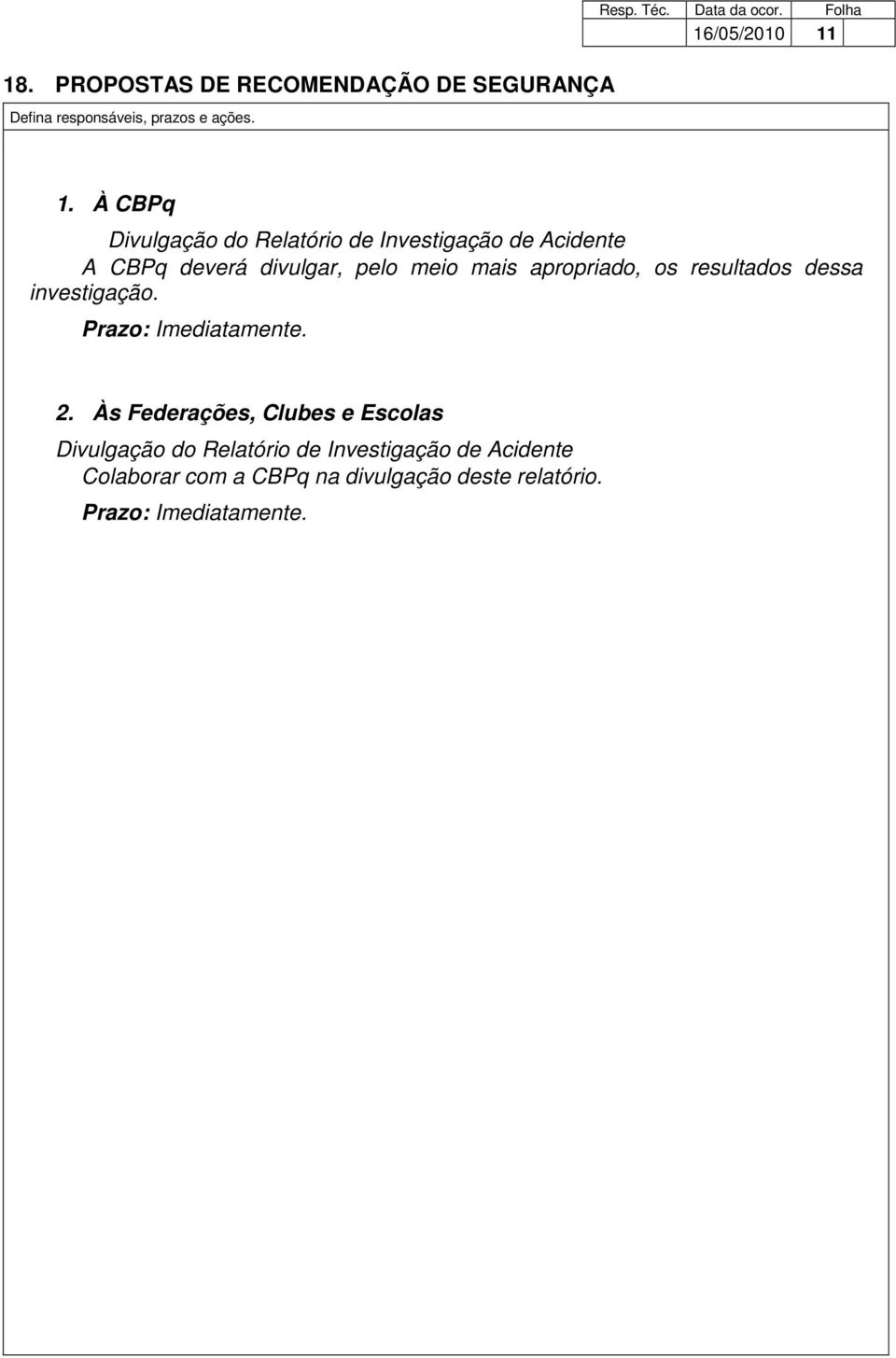 | Resp. Téc. | Data da ocor. | Folha |
|---|---|---|
| | 16/05/2010 | 11 |

18. PROPOSTAS DE RECOMENDAÇÃO DE SEGURANÇA

Defina responsáveis, prazos e ações.

1. À CBPq

Divulgação do Relatório de Investigação de Acidente

A CBPq deverá divulgar, pelo meio mais apropriado, os resultados dessa investigação.

Prazo: Imediatamente.

2. Às Federações, Clubes e Escolas

Divulgação do Relatório de Investigação de Acidente

Colaborar com a CBPq na divulgação deste relatório.

Prazo: Imediatamente.